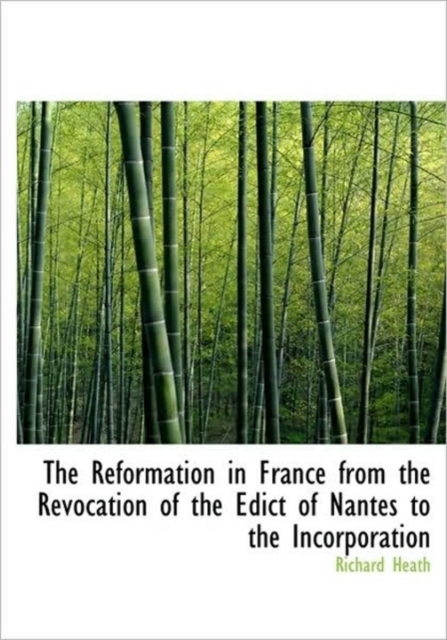 The Reformation in France from the Revocation of the Edict of Nantes to the Incorporation

Richard Heath